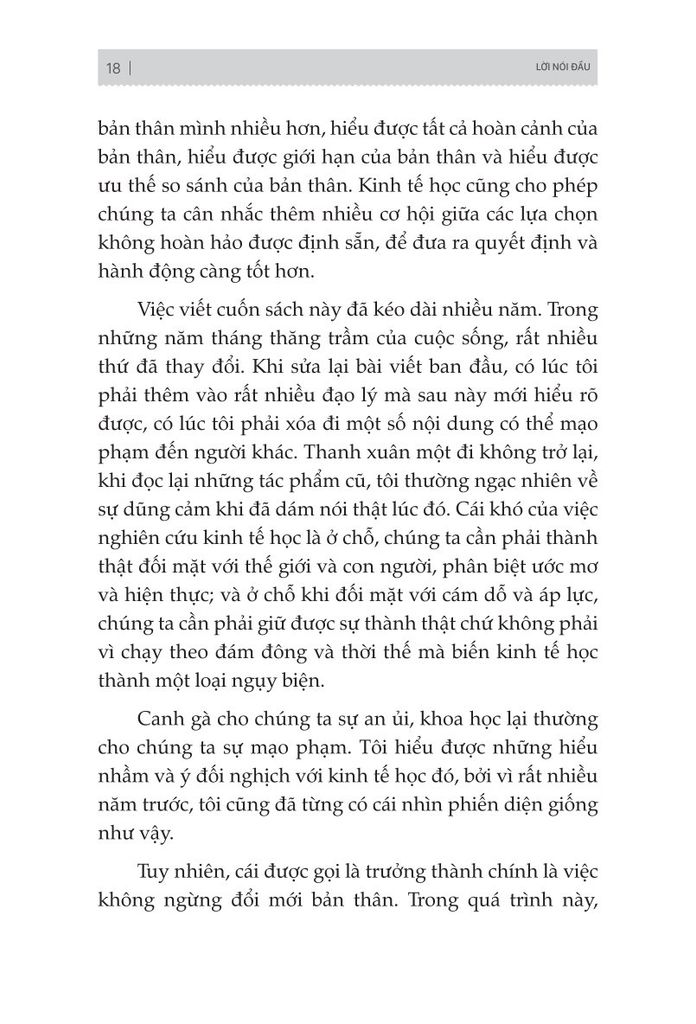 18 | LỜI NÓI ĐẦU

bản thân mình nhiều hơn, hiểu được tất cả hoàn cảnh của bản thân, hiểu được giới hạn của bản thân và hiểu được ưu thế so sánh của bản thân. Kinh tế học cũng cho phép chúng ta cân nhắc thêm nhiều cơ hội giữa các lựa chọn không hoàn hảo được định sẵn, để đưa ra quyết định và hành động càng tốt hơn.

Việc viết cuốn sách này đã kéo dài nhiều năm. Trong những năm tháng thăng trầm của cuộc sống, rất nhiều thứ đã thay đổi. Khi sửa lại bài viết ban đầu, có lúc tôi phải thêm vào rất nhiều đạo lý mà sau này mới hiểu rõ được, có lúc tôi phải xóa đi một số nội dung có thể mạo phạm đến người khác. Thanh xuân một đi không trở lại, khi đọc lại những tác phẩm cũ, tôi thường ngạc nhiên về sự dũng cảm khi đã dám nói thật lúc đó. Cái khó của việc nghiên cứu kinh tế học là ở chỗ, chúng ta cần phải thành thật đối mặt với thế giới và con người, phân biệt ước mơ và hiện thực; và ở chỗ khi đối mặt với cám dỗ và áp lực, chúng ta cần phải giữ được sự thành thật chứ không phải vì chạy theo đám đông và thời thế mà biến kinh tế học thành một loại ngụy biện.

Canh gà cho chúng ta sự an ủi, khoa học lại thường cho chúng ta sự mạo phạm. Tôi hiểu được những hiểu nhầm và ý đối nghịch với kinh tế học đó, bởi vì rất nhiều năm trước, tôi cũng đã từng có cái nhìn phiến diện giống như vậy.

Tuy nhiên, cái được gọi là trưởng thành chính là việc không ngừng đổi mới bản thân. Trong quá trình này,